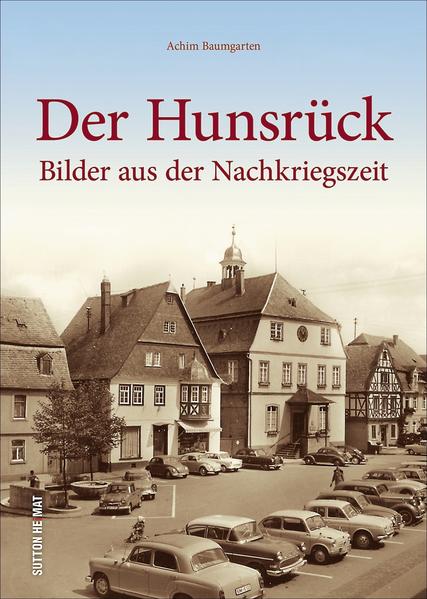 Achim Baumgarten

Der Hunsrück
Bilder aus der Nachkriegszeit

SUTTON HEIMAT